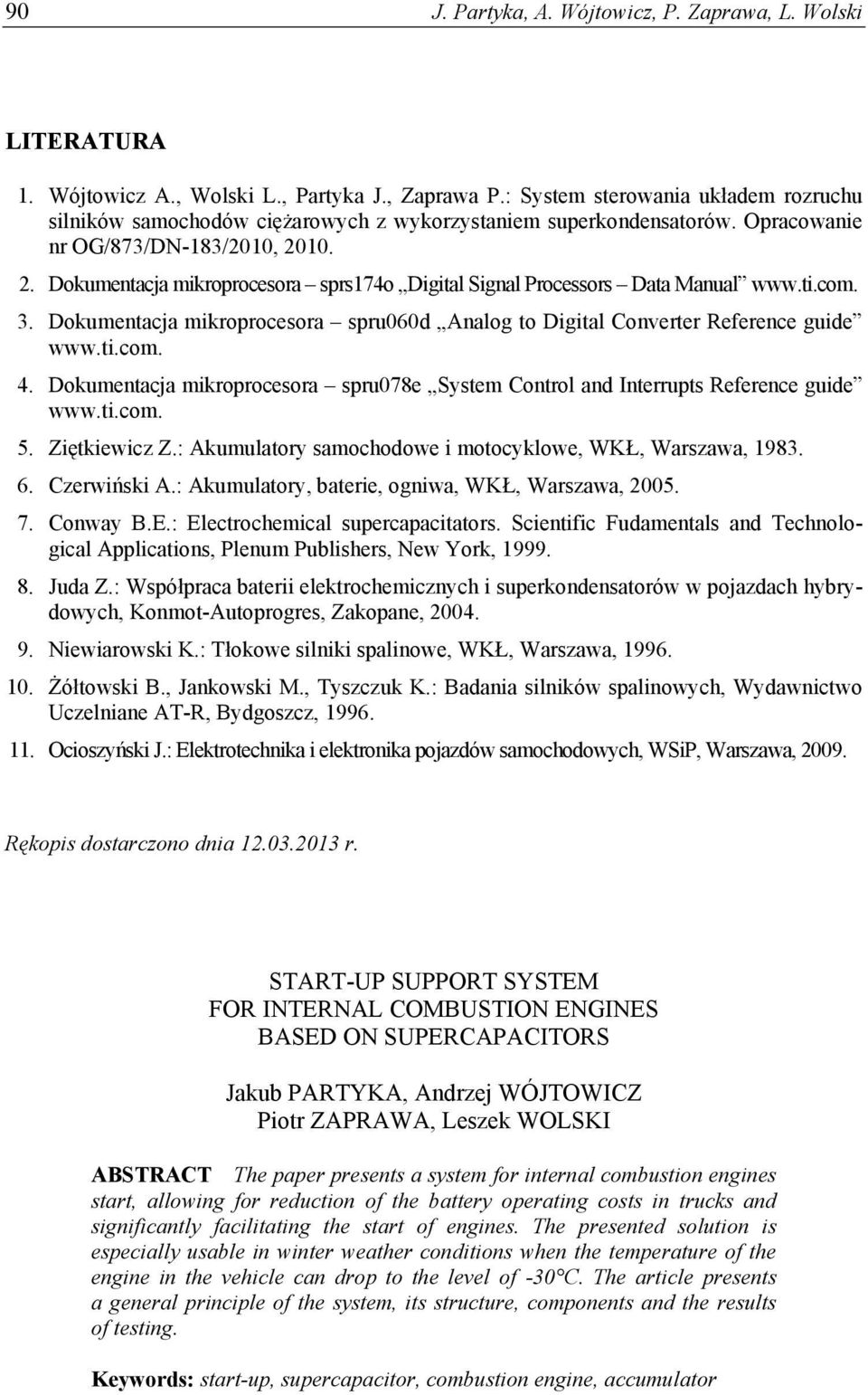 90 J. Partyka, A. Wójtowicz, P. Zaprawa, L. Wolski

LITERATURA

1. Wójtowicz A., Wolski L., Partyka J., Zaprawa P.: System sterowania układem rozruchu silników samochodów ciężarowych z wykorzystaniem superkondensatorów. Opracowanie nr OG/873/DN-183/2010, 2010.
2. Dokumentacja mikroprocesora – sprs174o „Digital Signal Processors – Data Manual” www.ti.com.
3. Dokumentacja mikroprocesora – spru060d „Analog to Digital Converter Reference guide” www.ti.com.
4. Dokumentacja mikroprocesora – spru078e „System Control and Interrupts Reference guide” www.ti.com.
5. Ziętkiewicz Z.: Akumulatory samochodowe i motocyklowe, WKŁ, Warszawa, 1983.
6. Czerwiński A.: Akumulatory, baterie, ogniwa, WKŁ, Warszawa, 2005.
7. Conway B.E.: Electrochemical supercapacitators. Scientific Fudamentals and Technological Applications, Plenum Publishers, New York, 1999.
8. Juda Z.: Współpraca baterii elektrochemicznych i superkondensatorów w pojazdach hybrydowych, Konmot-Autoprogres, Zakopane, 2004.
9. Niewiarowski K.: Tłokowe silniki spalinowe, WKŁ, Warszawa, 1996.
10. Żółtowski B., Jankowski M., Tyszczuk K.: Badania silników spalinowych, Wydawnictwo Uczelniane AT-R, Bydgoszcz, 1996.
11. Ocioszyński J.: Elektrotechnika i elektronika pojazdów samochodowych, WSiP, Warszawa, 2009.

Rękopis dostarczono dnia 12.03.2013 r.

START-UP SUPPORT SYSTEM
FOR INTERNAL COMBUSTION ENGINES
BASED ON SUPERCAPACITORS

Jakub PARTYKA, Andrzej WÓJTOWICZ
Piotr ZAPRAWA, Leszek WOLSKI

ABSTRACT The paper presents a system for internal combustion engines start, allowing for reduction of the battery operating costs in trucks and significantly facilitating the start of engines. The presented solution is especially usable in winter weather conditions when the temperature of the engine in the vehicle can drop to the level of -30°C. The article presents a general principle of the system, its structure, components and the results of testing.

Keywords: start-up, supercapacitor, combustion engine, accumulator